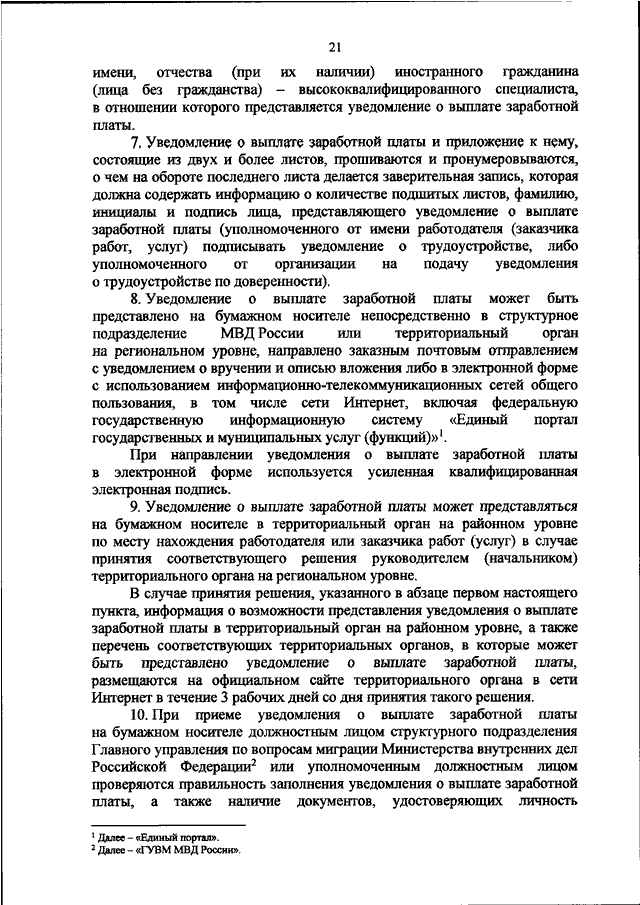 21

имени, отчества (при их наличии) иностранного гражданина (лица без гражданства) – высококвалифицированного специалиста, в отношении которого представляется уведомление о выплате заработной платы.

7. Уведомление о выплате заработной платы и приложение к нему, состоящие из двух и более листов, прошиваются и пронумеровываются, о чем на обороте последнего листа делается заверительная запись, которая должна содержать информацию о количестве подшитых листов, фамилию, инициалы и подпись лица, представляющего уведомление о выплате заработной платы (уполномоченного от имени работодателя (заказчика работ, услуг) подписывать уведомление о трудоустройстве, либо уполномоченного от организации на подачу уведомления о трудоустройстве по доверенности).

8. Уведомление о выплате заработной платы может быть представлено на бумажном носителе непосредственно в структурное подразделение МВД России или территориальный орган на региональном уровне, направлено заказным почтовым отправлением с уведомлением о вручении и описью вложения либо в электронной форме с использованием информационно-телекоммуникационных сетей общего пользования, в том числе сети Интернет, включая федеральную государственную информационную систему «Единый портал государственных и муниципальных услуг (функций)»$^1$.

При направлении уведомления о выплате заработной платы в электронной форме используется усиленная квалифицированная электронная подпись.

9. Уведомление о выплате заработной платы может представляться на бумажном носителе в территориальный орган на районном уровне по месту нахождения работодателя или заказчика работ (услуг) в случае принятия соответствующего решения руководителем (начальником) территориального органа на региональном уровне.

В случае принятия решения, указанного в абзаце первом настоящего пункта, информация о возможности представления уведомления о выплате заработной платы в территориальный орган на районном уровне, а также перечень соответствующих территориальных органов, в которые может быть представлено уведомление о выплате заработной платы, размещаются на официальном сайте территориального органа в сети Интернет в течение 3 рабочих дней со дня принятия такого решения.

10. При приеме уведомления о выплате заработной платы на бумажном носителе должностным лицом структурного подразделения Главного управления по вопросам миграции Министерства внутренних дел Российской Федерации$^2$ или уполномоченным должностным лицом проверяются правильность заполнения уведомления о выплате заработной платы, а также наличие документов, удостоверяющих личность

$^1$ Далее – «Единый портал».
$^2$ Далее – «ГУВМ МВД России».